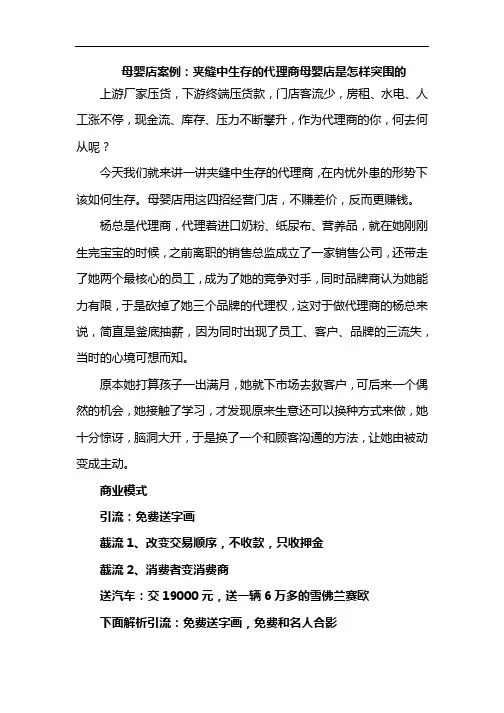 母婴店案例：夹缝中生存的代理商母婴店是怎样突围的

上游厂家压货，下游终端压货款，门店客流少，房租、水电、人工涨不停，现金流、库存、压力不断攀升，作为代理商的你，何去何从呢？

今天我们就来讲一讲夹缝中生存的代理商，在内忧外患的形势下该如何生存。母婴店用这四招经营门店，不赚差价，反而更赚钱。

杨总是代理商，代理着进口奶粉、纸尿布、营养品，就在她刚刚生完宝宝的时候，之前离职的销售总监成立了一家销售公司，还带走了她两个最核心的员工，成为了她的竞争对手，同时品牌商认为她能力有限，于是砍掉了她三个品牌的代理权，这对于做代理商的杨总来说，简直是釜底抽薪，因为同时出现了员工、客户、品牌的三流失，当时的心境可想而知。

原本她打算孩子一出满月，她就下市场去救客户，可后来一个偶然的机会，她接触了学习，才发现原来生意还可以换种方式来做，她十分惊讶，脑洞大开，于是换了一个和顾客沟通的方法，让她由被动变成主动。

商业模式

引流：免费送字画

截流 1、改变交易顺序，不收款，只收押金

截流 2、消费者变消费商

送汽车：交 19000 元，送一辆 6 万多的雪佛兰赛欧

下面解析引流：免费送字画，免费和名人合影